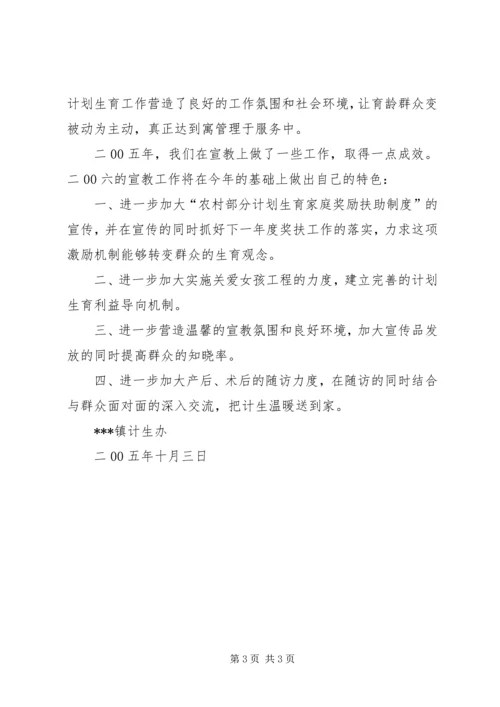 计划生育工作营造了良好的工作氛围和社会环境，让育龄群众变被动为主动，真正达到寓管理于服务中。

二00五年，我们在宣教上做了一些工作，取得一点成效。二00六的宣教工作将在今年的基础上做出自己的特色：

一、进一步加大“农村部分计划生育家庭奖励扶助制度”的宣传，并在宣传的同时抓好下一年度奖扶工作的落实，力求这项激励机制能够转变群众的生育观念。

二、进一步加大实施关爱女孩工程的力度，建立完善的计划生育利益导向机制。

三、进一步营造温馨的宣教氛围和良好环境，加大宣传品发放的同时提高群众的知晓率。

四、进一步加大产后、术后的随访力度，在随访的同时结合与群众面对面的深入交流，把计生温暖送到家。

***镇计生办

二00五年十月三日

第3页 共3页